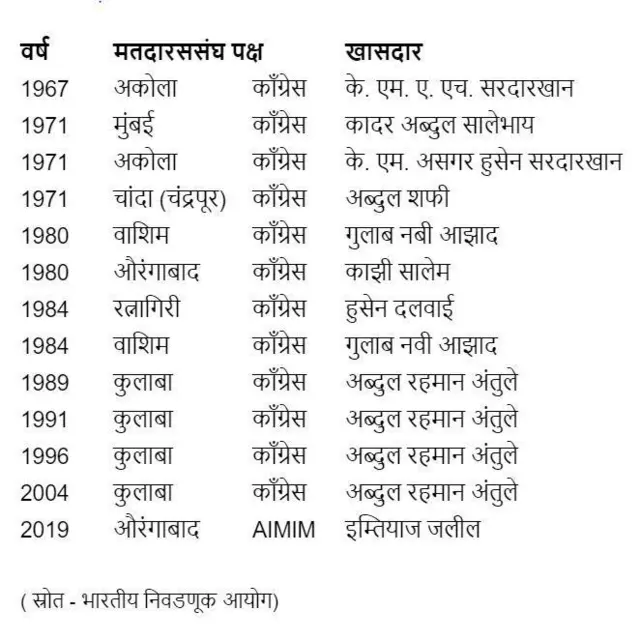 | वर्ष | मतदारससंघ | पक्ष | खासदार |
|---|---|---|---|
| 1967 | अकोला | काँग्रेस | के. एम. ए. एच. सरदारखान |
| 1971 | मुंबई | काँग्रेस | कादर अब्दुल सालेभाय |
| 1971 | अकोला | काँग्रेस | के. एम. असगर हुसेन सरदारखान |
| 1971 | चांदा (चंद्रपूर) | काँग्रेस | अब्दुल शफी |
| 1980 | वाशिम | काँग्रेस | गुलाब नबी आझाद |
| 1980 | औरंगाबाद | काँग्रेस | काझी सालेम |
| 1984 | रत्नागिरी | काँग्रेस | हुसेन दलवाई |
| 1984 | वाशिम | काँग्रेस | गुलाब नवी आझाद |
| 1989 | कुलाबा | काँग्रेस | अब्दुल रहमान अंतुले |
| 1991 | कुलाबा | काँग्रेस | अब्दुल रहमान अंतुले |
| 1996 | कुलाबा | काँग्रेस | अब्दुल रहमान अंतुले |
| 2004 | कुलाबा | काँग्रेस | अब्दुल रहमान अंतुले |
| 2019 | औरंगाबाद | AIMIM | इम्तियाज जलील |

( स्रोत - भारतीय निवडणूक आयोग)